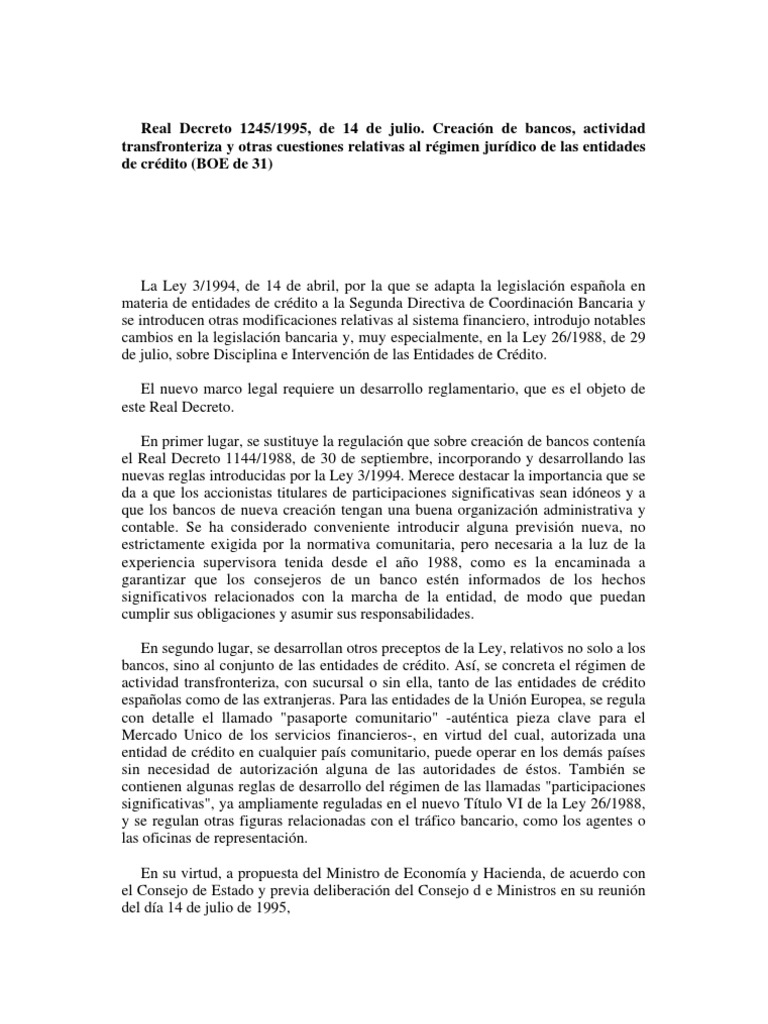 Real Decreto 1245/1995, de 14 de julio. Creación de bancos, actividad transfronteriza y otras cuestiones relativas al régimen jurídico de las entidades de crédito (BOE de 31)

La Ley 3/1994, de 14 de abril, por la que se adapta la legislación española en materia de entidades de crédito a la Segunda Directiva de Coordinación Bancaria y se introducen otras modificaciones relativas al sistema financiero, introdujo notables cambios en la legislación bancaria y, muy especialmente, en la Ley 26/1988, de 29 de julio, sobre Disciplina e Intervención de las Entidades de Crédito.

El nuevo marco legal requiere un desarrollo reglamentario, que es el objeto de este Real Decreto.

En primer lugar, se sustituye la regulación que sobre creación de bancos contenía el Real Decreto 1144/1988, de 30 de septiembre, incorporando y desarrollando las nuevas reglas introducidas por la Ley 3/1994. Merece destacar la importancia que se da a que los accionistas titulares de participaciones significativas sean idóneos y a que los bancos de nueva creación tengan una buena organización administrativa y contable. Se ha considerado conveniente introducir alguna previsión nueva, no estrictamente exigida por la normativa comunitaria, pero necesaria a la luz de la experiencia supervisora tenida desde el año 1988, como es la encaminada a garantizar que los consejeros de un banco estén informados de los hechos significativos relacionados con la marcha de la entidad, de modo que puedan cumplir sus obligaciones y asumir sus responsabilidades.

En segundo lugar, se desarrollan otros preceptos de la Ley, relativos no solo a los bancos, sino al conjunto de las entidades de crédito. Así, se concreta el régimen de actividad transfronteriza, con sucursal o sin ella, tanto de las entidades de crédito españolas como de las extranjeras. Para las entidades de la Unión Europea, se regula con detalle el llamado "pasaporte comunitario" -auténtica pieza clave para el Mercado Unico de los servicios financieros-, en virtud del cual, autorizada una entidad de crédito en cualquier país comunitario, puede operar en los demás países sin necesidad de autorización alguna de las autoridades de éstos. También se contienen algunas reglas de desarrollo del régimen de las llamadas "participaciones significativas", ya ampliamente reguladas en el nuevo Título VI de la Ley 26/1988, y se regulan otras figuras relacionadas con el tráfico bancario, como los agentes o las oficinas de representación.

En su virtud, a propuesta del Ministro de Economía y Hacienda, de acuerdo con el Consejo de Estado y previa deliberación del Consejo d e Ministros en su reunión del día 14 de julio de 1995,